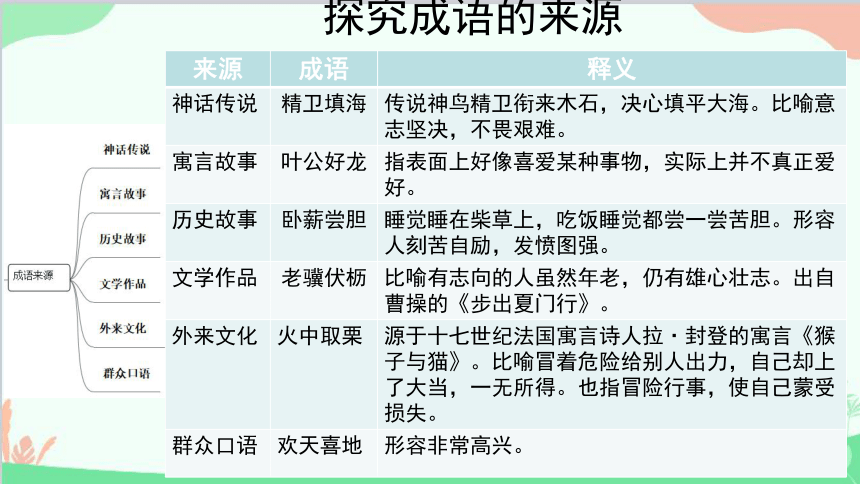 探究成语的来源

成语来源
神话传说
寓言故事
历史故事
文学作品
外来文化
群众口语

| 来源 | 成语 | 释义 |
|---|---|---|
| 神话传说 | 精卫填海 | 传说神鸟精卫衔来木石，决心填平大海。比喻意志坚决，不畏艰难。 |
| 寓言故事 | 叶公好龙 | 指表面上好像喜爱某种事物，实际上并不真正爱好。 |
| 历史故事 | 卧薪尝胆 | 睡觉睡在柴草上，吃饭睡觉都尝一尝苦胆。形容人刻苦自励，发愤图强。 |
| 文学作品 | 老骥伏枥 | 比喻有志向的人虽然年老，仍有雄心壮志。出自曹操的《步出夏门行》。 |
| 外来文化 | 火中取栗 | 源于十七世纪法国寓言诗人拉·封登的寓言《猴子与猫》。比喻冒着危险给别人出力，自己却上了大当，一无所得。也指冒险行事，使自己蒙受损失。 |
| 群众口语 | 欢天喜地 | 形容非常高兴。 |